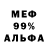 МЕФ
99%
АЛЬФА